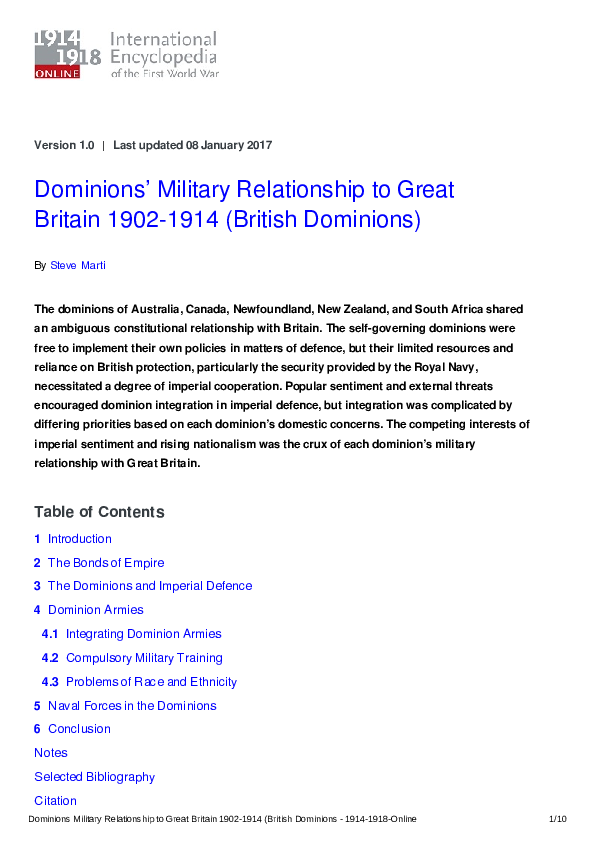 1914 1918 ONLINE International Encyclopedia of the First World War

Version 1.0 | Last updated 08 January 2017

Dominions' Military Relationship to Great Britain 1902-1914 (British Dominions)

By Steve Marti

The dominions of Australia, Canada, Newfoundland, New Zealand, and South Africa shared an ambiguous constitutional relationship with Britain. The self-governing dominions were free to implement their own policies in matters of defence, but their limited resources and reliance on British protection, particularly the security provided by the Royal Navy, necessitated a degree of imperial cooperation. Popular sentiment and external threats encouraged dominion integration in imperial defence, but integration was complicated by differing priorities based on each dominion's domestic concerns. The competing interests of imperial sentiment and rising nationalism was the crux of each dominion's military relationship with Great Britain.

Table of Contents

1 Introduction
2 The Bonds of Empire
3 The Dominions and Imperial Defence
4 Dominion Armies
4.1 Integrating Dominion Armies
4.2 Compulsory Military Training
4.3 Problems of Race and Ethnicity
5 Naval Forces in the Dominions
6 Conclusion
Notes
Selected Bibliography
Citation

Dominions Military Relationship to Great Britain 1902-1914 (British Dominions - 1914-1918-Online 1/10